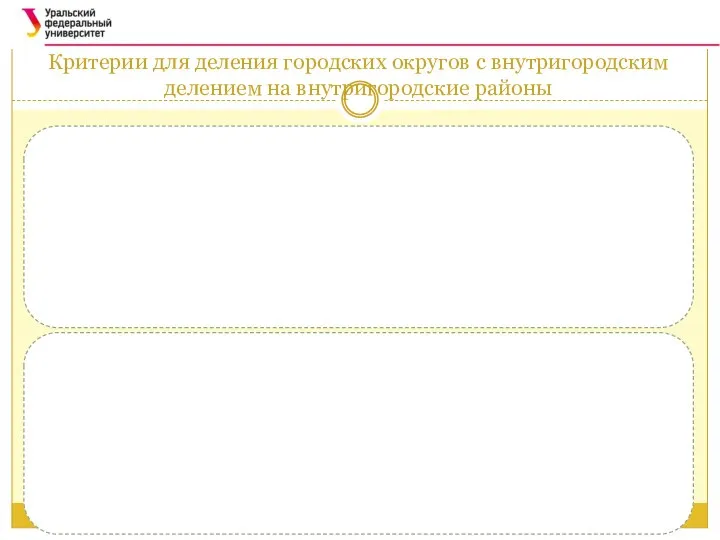 Уральский федеральный университет

Критерии для деления городских округов с внутригородским делением на внутригородские районы